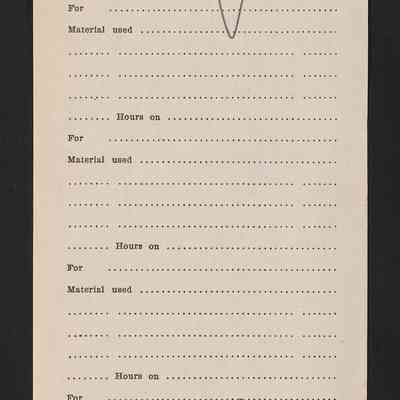 For ____

Material used ____

____ ____ ____

____ ____ ____

____ ____ ____

____ Hours on ____

For ____

Material used ____

____ ____ ____

____ ____ ____

____ ____ ____

____ Hours on ____

For ____

Material used ____

____ ____ ____

____ ____ ____

____ ____ ____

____ Hours on ____

For ____